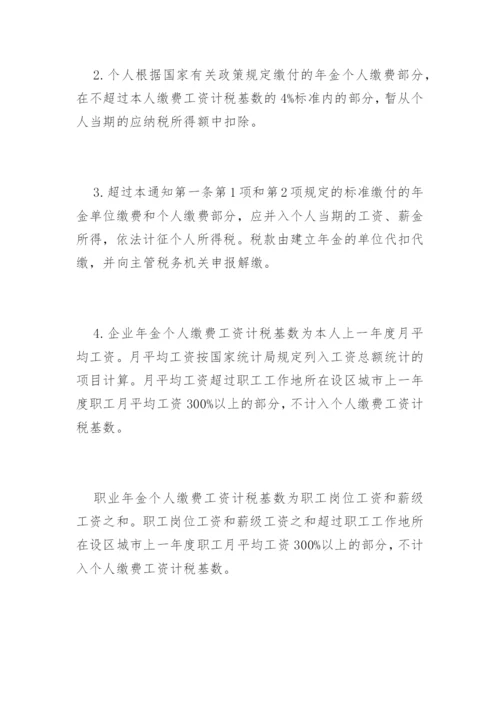 2. 个人根据国家有关政策规定缴付的年金个人缴费部分，在不超过本人缴费工资计税基数的 4%标准内的部分，暂从个人当期的应纳税所得额中扣除。

3. 超过本通知第一条第 1 项和第 2 项规定的标准缴付的年金单位缴费和个人缴费部分，应并入个人当期的工资、薪金所得，依法计征个人所得税。税款由建立年金的单位代扣代缴，并向主管税务机关申报解缴。

4. 企业年金个人缴费工资计税基数为本人上一年度月平均工资。月平均工资按国家统计局规定列入工资总额统计的项目计算。月平均工资超过职工工作地所在设区城市上一年度职工月平均工资 300%以上的部分，不计入个人缴费工资计税基数。

职业年金个人缴费工资计税基数为职工岗位工资和薪级工资之和。职工岗位工资和薪级工资之和超过职工工作地所在设区城市上一年度职工月平均工资 300%以上的部分，不计入个人缴费工资计税基数。